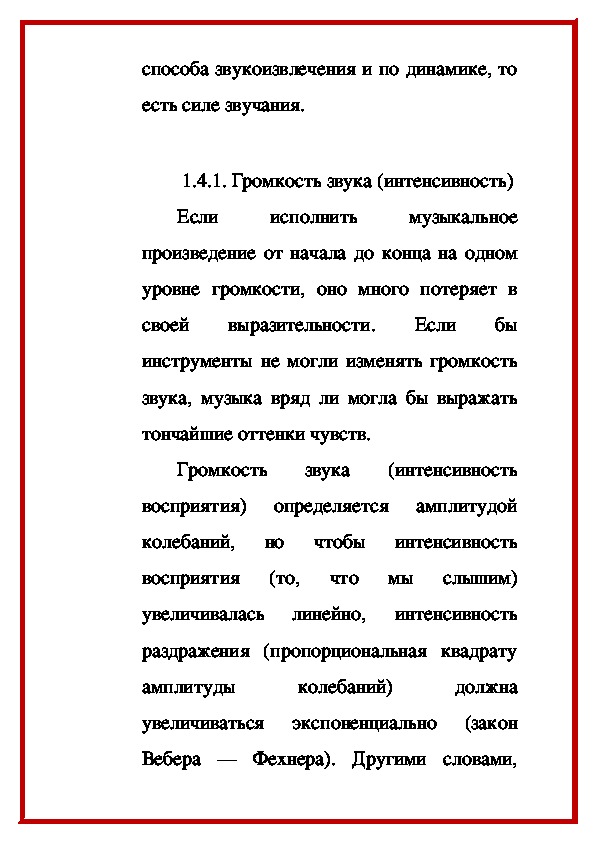 способа звукоизвлечения и по динамике, то есть силе звучания.

1.4.1. Громкость звука (интенсивность)

Если исполнить музыкальное произведение от начала до конца на одном уровне громкости, оно много потеряет в своей выразительности. Если бы инструменты не могли изменять громкость звука, музыка вряд ли могла бы выражать тончайшие оттенки чувств.

Громкость звука (интенсивность восприятия) определяется амплитудой колебаний, но чтобы интенсивность восприятия (то, что мы слышим) увеличивалась линейно, интенсивность раздражения (пропорциональная квадрату амплитуды колебаний) должна увеличиваться экспоненциально (закон Вебера — Фехнера). Другими словами,